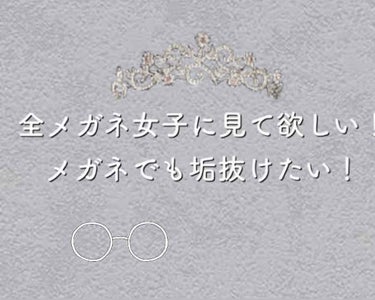 全メガネ女子に見て欲しい！
メガネでも垢抜けたい！